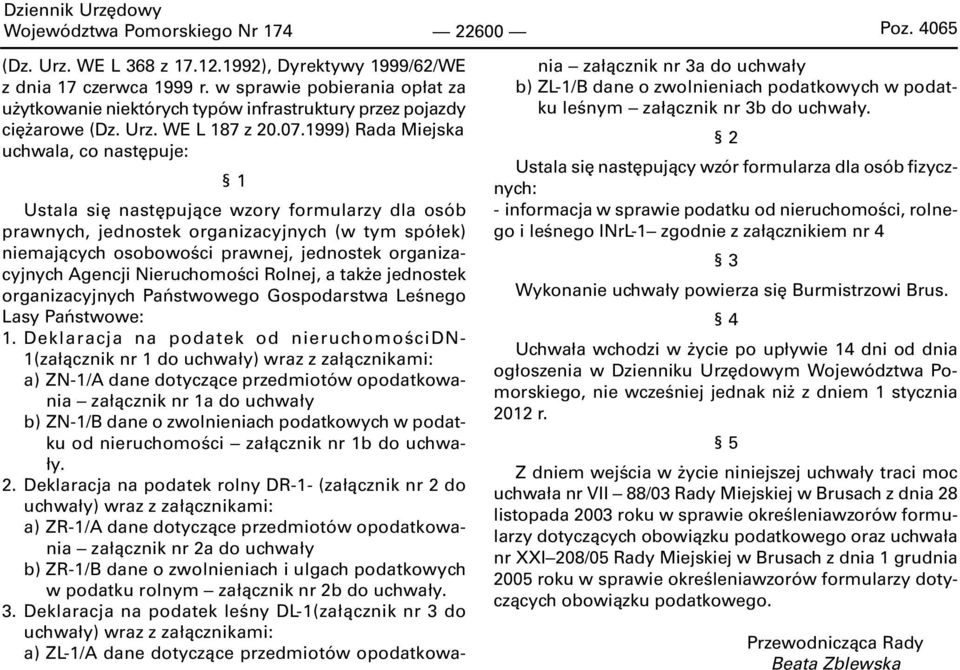 Dziennik Urzędowy
Województwa Pomorskiego Nr 174 — 22600 — Poz. 4065

(Dz. Urz. WE L 368 z 17.12.1992), Dyrektywy 1999/62/WE z dnia 17 czerwca 1999 r. w sprawie pobierania opłat za użytkowanie niektórych typów infrastruktury przez pojazdy ciężarowe (Dz. Urz. WE L 187 z 20.07.1999) Rada Miejska uchwala, co następuje:

§ 1

Ustala się następujące wzory formularzy dla osób prawnych, jednostek organizacyjnych (w tym spółek) niemających osobowości prawnej, jednostek organizacyjnych Agencji Nieruchomości Rolnej, a także jednostek organizacyjnych Państwowego Gospodarstwa Leśnego Lasy Państwowe:
1. Deklaracja na podatek od nieruchomościDN-1(załącznik nr 1 do uchwały) wraz z załącznikami:
a) ZN-1/A dane dotyczące przedmiotów opodatkowania – załącznik nr 1a do uchwały
b) ZN-1/B dane o zwolnieniach podatkowych w podatku od nieruchomości – załącznik nr 1b do uchwały.
2. Deklaracja na podatek rolny DR-1- (załącznik nr 2 do uchwały) wraz z załącznikami:
a) ZR-1/A dane dotyczące przedmiotów opodatkowania – załącznik nr 2a do uchwały
b) ZR-1/B dane o zwolnieniach i ulgach podatkowych w podatku rolnym – załącznik nr 2b do uchwały.
3. Deklaracja na podatek leśny DL-1(załącznik nr 3 do uchwały) wraz z załącznikami:
a) ZL-1/A dane dotyczące przedmiotów opodatkowania – załącznik nr 3a do uchwały
b) ZL-1/B dane o zwolnieniach podatkowych w podatku leśnym – załącznik nr 3b do uchwały.

§ 2

Ustala się następujący wzór formularza dla osób fizycznych:
- informacja w sprawie podatku od nieruchomości, rolnego i leśnego INrL-1– zgodnie z załącznikiem nr 4

§ 3

Wykonanie uchwały powierza się Burmistrzowi Brus.

§ 4

Uchwała wchodzi w życie po upływie 14 dni od dnia ogłoszenia w Dzienniku Urzędowym Województwa Pomorskiego, nie wcześniej jednak niż z dniem 1 stycznia 2012 r.

§ 5

Z dniem wejścia w życie niniejszej uchwały traci moc uchwała nr VII – 88/03 Rady Miejskiej w Brusach z dnia 28 listopada 2003 roku w sprawie określeniawzorów formularzy dotyczących obowiązku podatkowego oraz uchwała nr XXI–208/05 Rady Miejskiej w Brusach z dnia 1 grudnia 2005 roku w sprawie określeniawzorów formularzy dotyczących obowiązku podatkowego.

Przewodnicząca Rady
Beata Zblewska